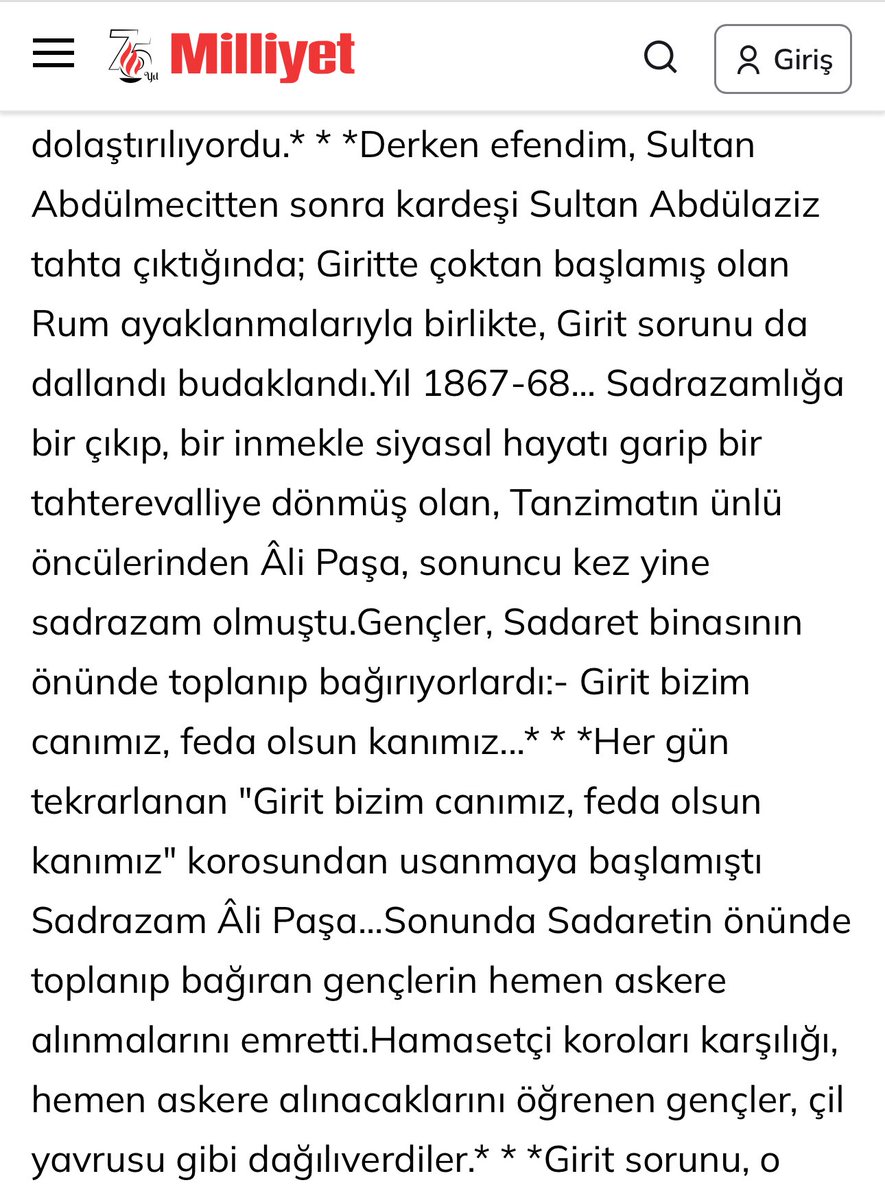 75 Yıl Milliyet

Giriş

dolaştırılıyordu.* * *Derken efendim, Sultan Abdülmecitten sonra kardeşi Sultan Abdülaziz tahta çıktığında; Giritte çoktan başlamış olan Rum ayaklanmalarıyla birlikte, Girit sorunu da dallandı budaklandı.Yıl 1867-68... Sadrazamlığa bir çıkıp, bir inmekle siyasal hayatı garip bir tahterevalliye dönmüş olan, Tanzimatın ünlü öncülerinden Âli Paşa, sonuncu kez yine sadrazam olmuştu.Gençler, Sadaret binasının önünde toplanıp bağırıyorlardı:- Girit bizim canımız, feda olsun kanımız...* * *Her gün tekrarlanan "Girit bizim canımız, feda olsun kanımız" korosundan usanmaya başlamıştı Sadrazam Âli Paşa...Sonunda Sadaretin önünde toplanıp bağıran gençlerin hemen askere alınmalarını emretti.Hamasetçi koroları karşılığı, hemen askere alınacaklarını öğrenen gençler, çil yavrusu gibi dağılıverdiler.* * *Girit sorunu, o